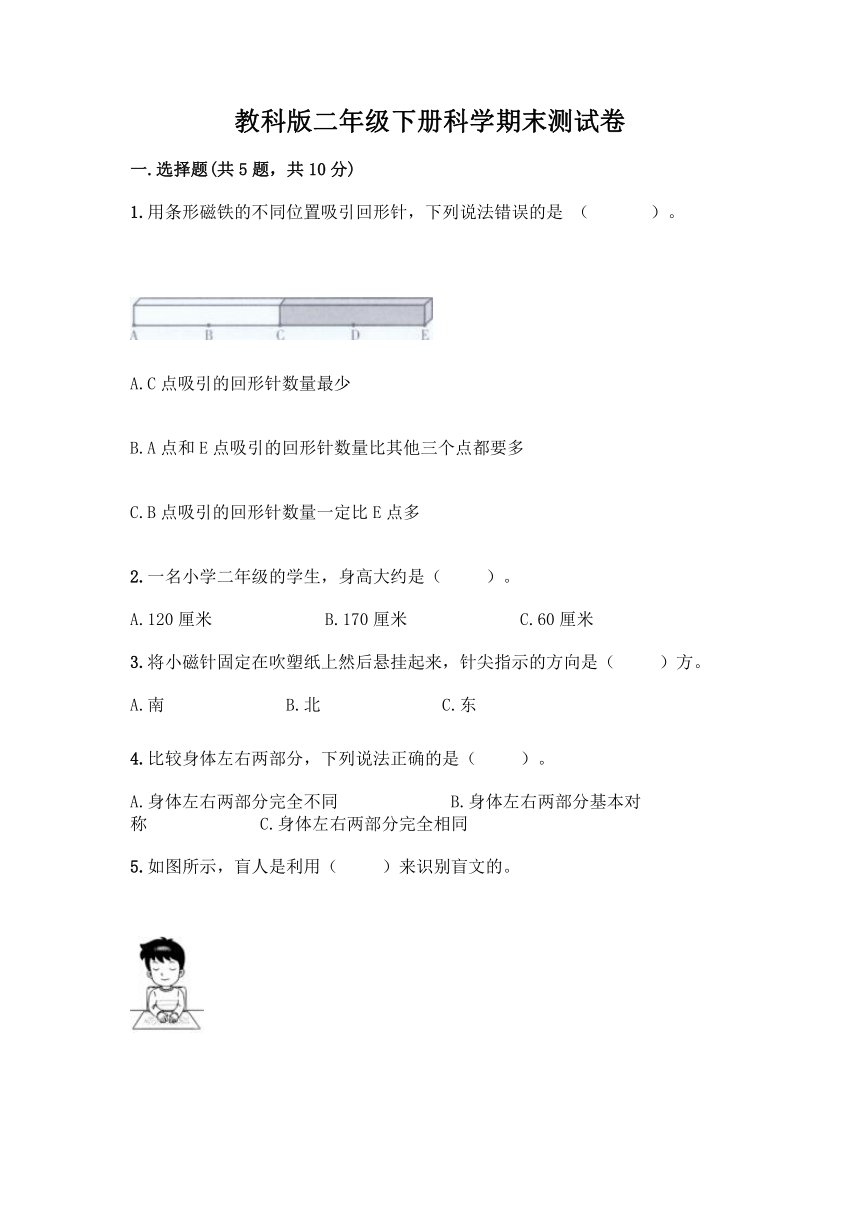 教科版二年级下册科学期末测试卷

一.选择题(共5题，共10分)

1.用条形磁铁的不同位置吸引回形针，下列说法错误的是 （　　）。

A　B　C　D　E

A.C点吸引的回形针数量最少

B.A点和E点吸引的回形针数量比其他三个点都要多

C.B点吸引的回形针数量一定比E点多

2.一名小学二年级的学生，身高大约是（　　）。

A.120厘米　　B.170厘米　　C.60厘米

3.将小磁针固定在吹塑纸上然后悬挂起来，针尖指示的方向是（　　）方。

A.南　　B.北　　C.东

4.比较身体左右两部分，下列说法正确的是（　　）。

A.身体左右两部分完全不同　　B.身体左右两部分基本对称　　C.身体左右两部分完全相同

5.如图所示，盲人是利用（　　）来识别盲文的。